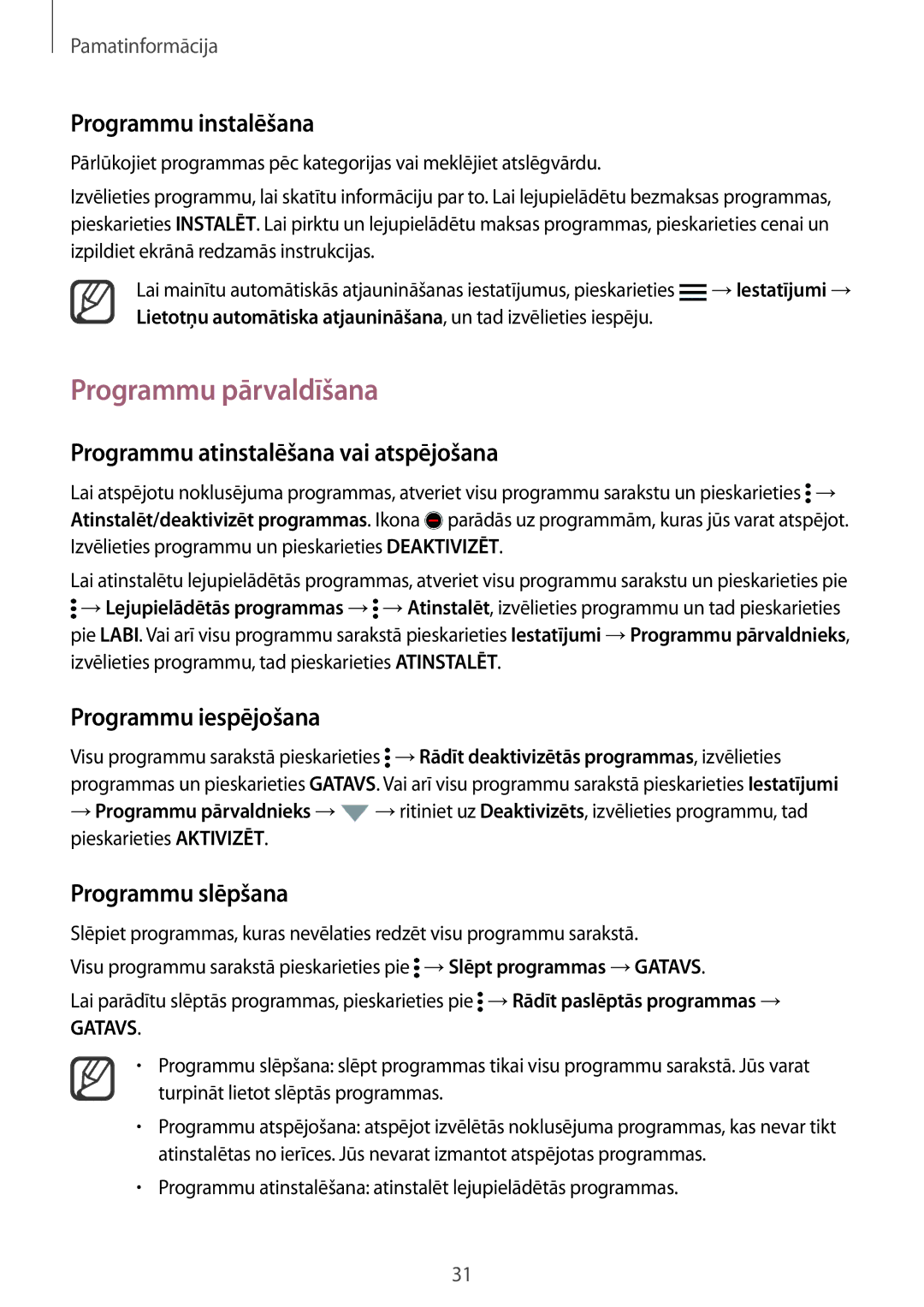 Pamatinformācija

Programmu instalēšana

Pārlūkojiet programmas pēc kategorijas vai meklējiet atslēgvārdu.

Izvēlieties programmu, lai skatītu informāciju par to. Lai lejupielādētu bezmaksas programmas, pieskarieties INSTALĒT. Lai pirktu un lejupielādētu maksas programmas, pieskarieties cenai un izpildiet ekrānā redzamās instrukcijas.

Lai mainītu automātiskās atjaunināšanas iestatījumus, pieskarieties → Iestatījumi → Lietotņu automātiska atjaunināšana, un tad izvēlieties iespēju.

Programmu pārvaldīšana

Programmu atinstalēšana vai atspējošana

Lai atspējotu noklusējuma programmas, atveriet visu programmu sarakstu un pieskarieties → Atinstalēt/deaktivizēt programmas. Ikona parādās uz programmām, kuras jūs varat atspējot. Izvēlieties programmu un pieskarieties DEAKTIVIZĒT.

Lai atinstalētu lejupielādētās programmas, atveriet visu programmu sarakstu un pieskarieties pie → Lejupielādētās programmas → → Atinstalēt, izvēlieties programmu un tad pieskarieties pie LABI. Vai arī visu programmu sarakstā pieskarieties Iestatījumi → Programmu pārvaldnieks, izvēlieties programmu, tad pieskarieties ATINSTALĒT.

Programmu iespējošana

Visu programmu sarakstā pieskarieties → Rādīt deaktivizētās programmas, izvēlieties programmas un pieskarieties GATAVS. Vai arī visu programmu sarakstā pieskarieties Iestatījumi → Programmu pārvaldnieks → → ritiniet uz Deaktivizēts, izvēlieties programmu, tad pieskarieties AKTIVIZĒT.

Programmu slēpšana

Slēpiet programmas, kuras nevēlaties redzēt visu programmu sarakstā.

Visu programmu sarakstā pieskarieties pie → Slēpt programmas → GATAVS.

Lai parādītu slēptās programmas, pieskarieties pie → Rādīt paslēptās programmas → GATAVS.

• Programmu slēpšana: slēpt programmas tikai visu programmu sarakstā. Jūs varat turpināt lietot slēptās programmas.
• Programmu atspējošana: atspējot izvēlētās noklusējuma programmas, kas nevar tikt atinstalētas no ierīces. Jūs nevarat izmantot atspējotas programmas.
• Programmu atinstalēšana: atinstalēt lejupielādētās programmas.

31